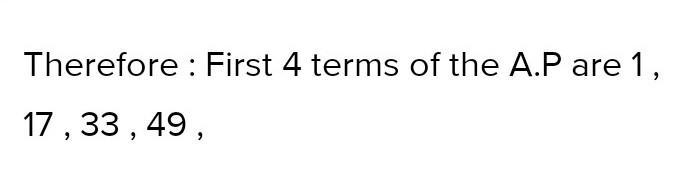 Therefore : First 4 terms of the A.P are 1 , 17 , 33 , 49 ,